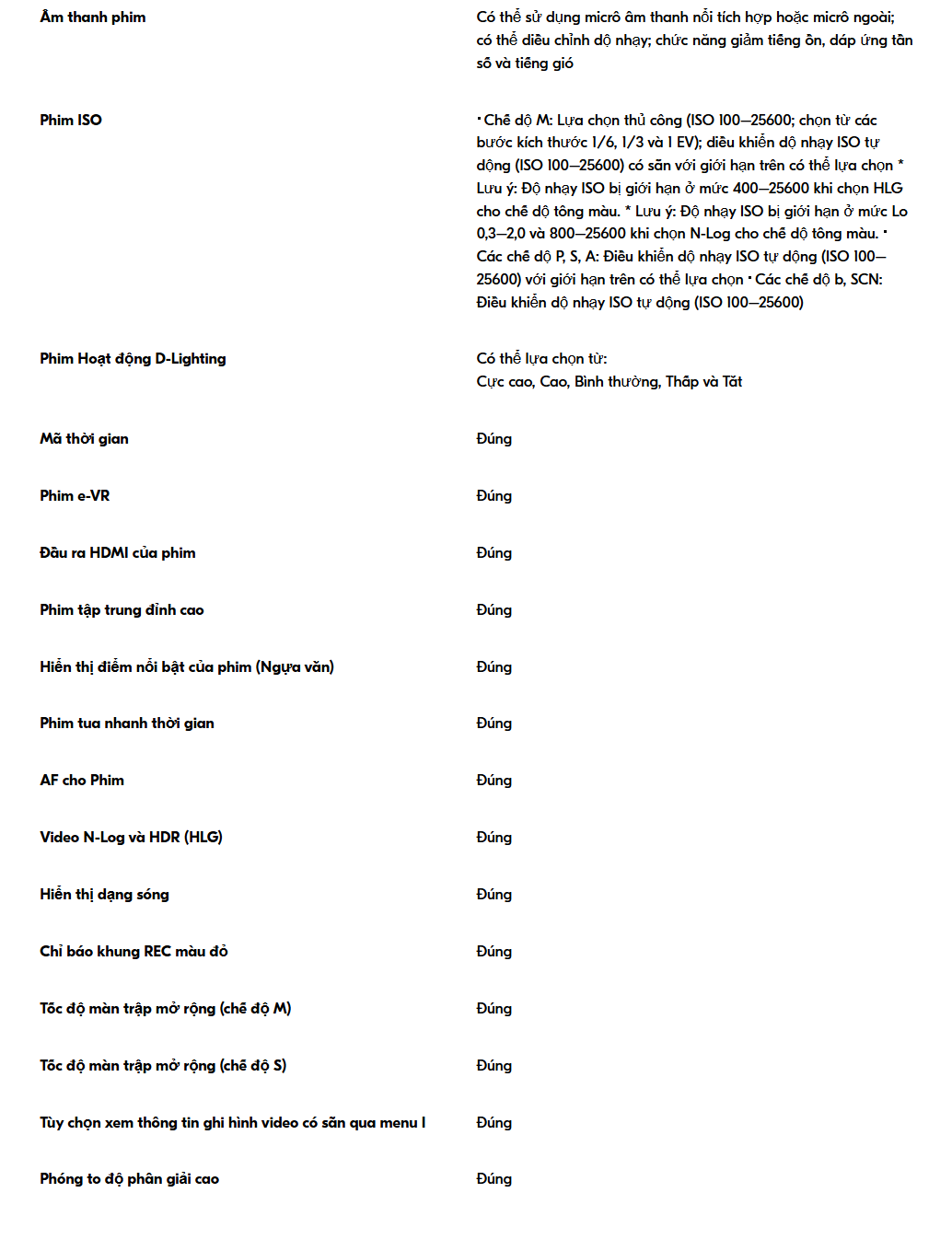 | | |
|---|---|
| Âm thanh phim | Có thể sử dụng micrô âm thanh nổi tích hợp hoặc micrô ngoài; có thể điều chỉnh độ nhạy; chức năng giảm tiếng ồn, đáp ứng tần số và tiếng gió |
| Phim ISO | • Chế độ M: Lựa chọn thủ công (ISO 100–25600; chọn từ các bước kích thước 1/6, 1/3 và 1 EV); điều khiển độ nhạy ISO tự động (ISO 100–25600) có sẵn với giới hạn trên có thể lựa chọn * Lưu ý: Độ nhạy ISO bị giới hạn ở mức 400–25600 khi chọn HLG cho chế độ tông màu. * Lưu ý: Độ nhạy ISO bị giới hạn ở mức Lo 0,3–2,0 và 800–25600 khi chọn N-Log cho chế độ tông màu. • Các chế độ P, S, A: Điều khiển độ nhạy ISO tự động (ISO 100–25600) với giới hạn trên có thể lựa chọn • Các chế độ b, SCN: Điều khiển độ nhạy ISO tự động (ISO 100–25600) |
| Phim Hoạt động D-Lighting | Có thể lựa chọn từ: Cực cao, Cao, Bình thường, Thấp và Tắt |
| Mã thời gian | Đúng |
| Phim e-VR | Đúng |
| Đầu ra HDMI của phim | Đúng |
| Phim tập trung đỉnh cao | Đúng |
| Hiển thị điểm nổi bật của phim (Ngựa vằn) | Đúng |
| Phim tua nhanh thời gian | Đúng |
| AF cho Phim | Đúng |
| Video N-Log và HDR (HLG) | Đúng |
| Hiển thị dạng sóng | Đúng |
| Chỉ báo khung REC màu đỏ | Đúng |
| Tốc độ màn trập mở rộng (chế độ M) | Đúng |
| Tốc độ màn trập mở rộng (chế độ S) | Đúng |
| Tùy chọn xem thông tin ghi hình video có sẵn qua menu I | Đúng |
| Phóng to độ phân giải cao | Đúng |